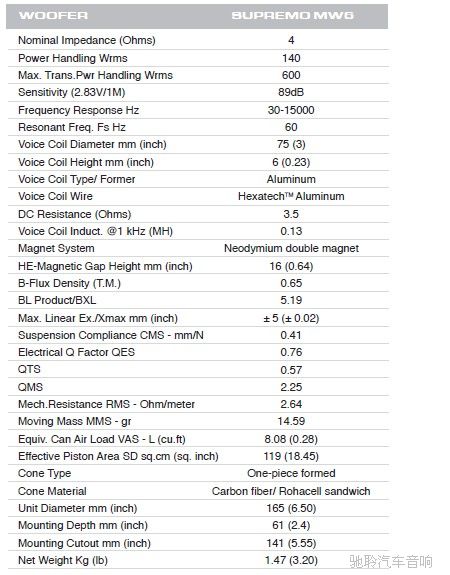 | WOOFER | SUPREMO MW6 |
|---|---|
| Nominal Impedance (Ohms) | 4 |
| Power Handling Wrms | 140 |
| Max. Trans.Pwr Handling Wrms | 600 |
| Sensitivity (2.83V/1M) | 89dB |
| Frequency Response Hz | 30-15000 |
| Resonant Freq. Fs Hz | 60 |
| Voice Coil Diameter mm (inch) | 75 (3) |
| Voice Coil Height mm (inch) | 6 (0.23) |
| Voice Coil Type/ Former | Aluminum |
| Voice Coil Wire | Hexatech™ Aluminum |
| DC Resistance (Ohms) | 3.5 |
| Voice Coil Induct. @1 kHz (MH) | 0.13 |
| Magnet System | Neodymium double magnet |
| HE-Magnetic Gap Height mm (inch) | 16 (0.64) |
| B-Flux Density (T.M.) | 0.65 |
| BL Product/BXL | 5.19 |
| Max. Linear Ex./Xmax mm (inch) | ± 5 (± 0.02) |
| Suspension Compliance CMS - mm/N | 0.41 |
| Electrical Q Factor QES | 0.76 |
| QTS | 0.57 |
| QMS | 2.25 |
| Mech.Resistance RMS - Ohm/meter | 2.64 |
| Moving Mass MMS - gr | 14.59 |
| Equiv. Can Air Load VAS - L (cu.ft) | 8.08 (0.28) |
| Effective Piston Area SD sq.cm (sq. inch) | 119 (18.45) |
| Cone Type | One-piece formed |
| Cone Material | Carbon fiber/ Rohacell sandwich |
| Unit Diameter mm (inch) | 165 (6.50) |
| Mounting Depth mm (inch) | 61 (2.4) |
| Mounting Cutout mm (inch) | 141 (5.55) |
| Net Weight Kg (lb) | 1.47 (3.20) |

驰聆汽车音响